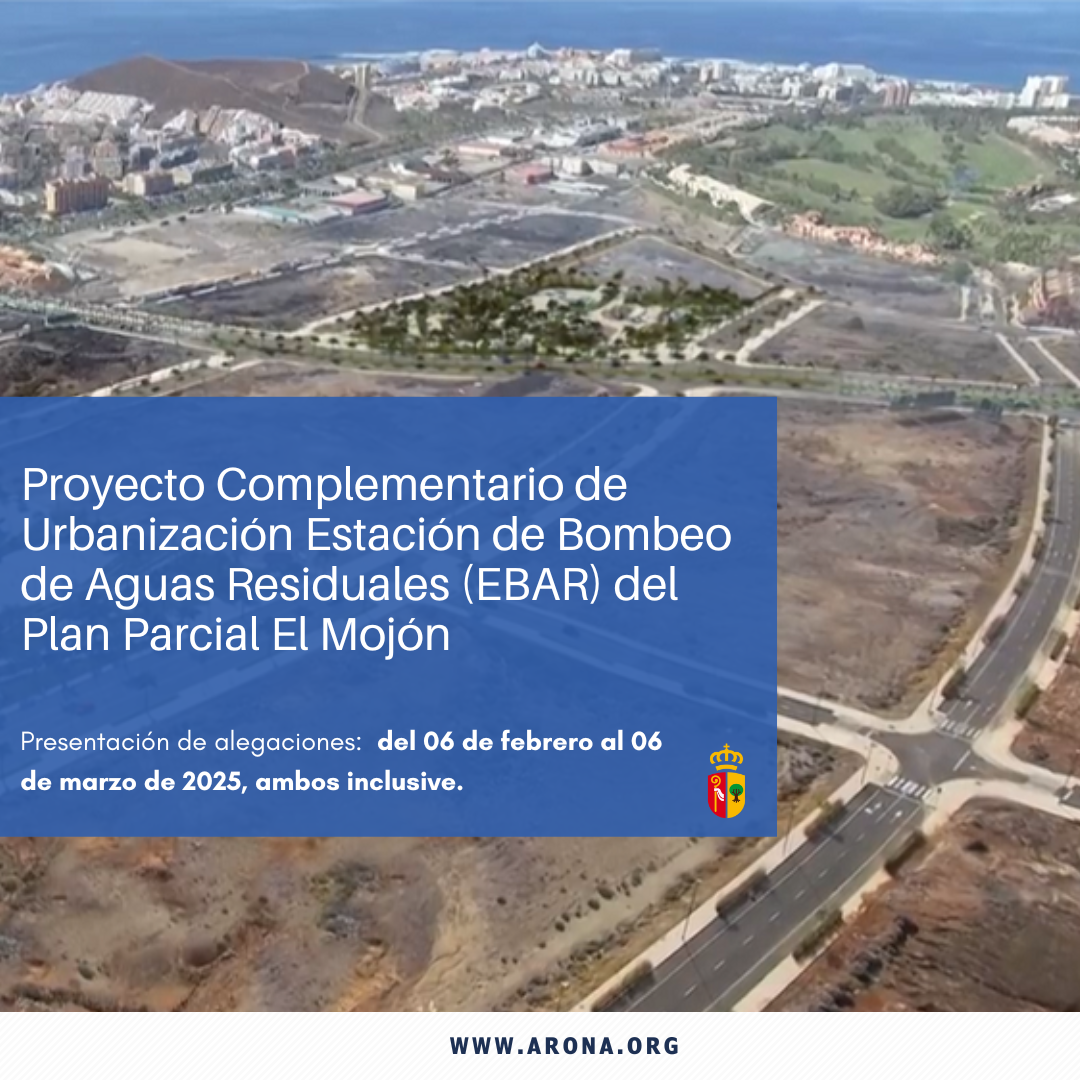 Proyecto Complementario de Urbanización Estación de Bombeo de Aguas Residuales (EBAR) del Plan Parcial El Mojón

Presentación de alegaciones: del 06 de febrero al 06 de marzo de 2025, ambos inclusive.

WWW.ARONA.ORG